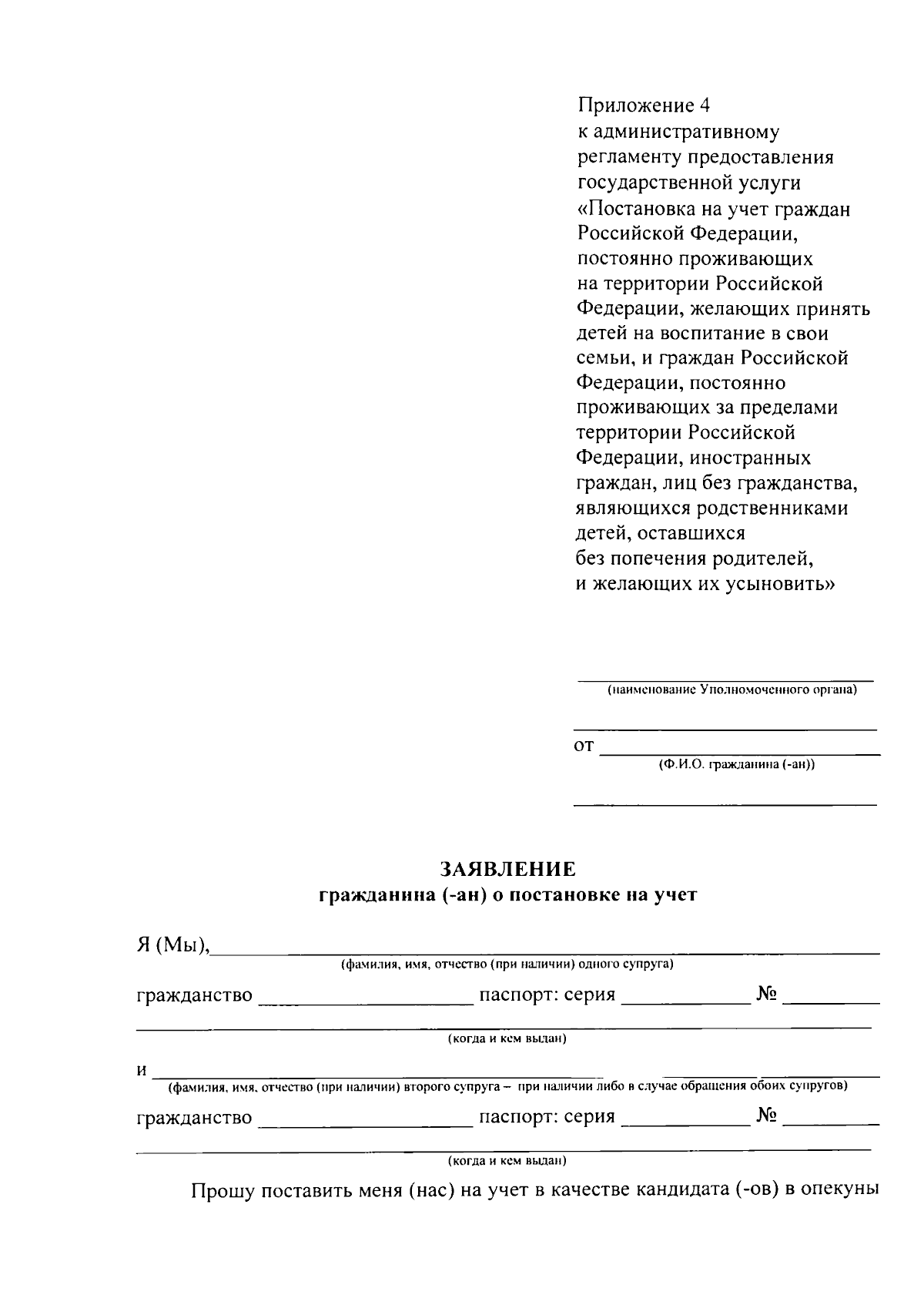 Приложение 4
к административному регламенту предоставления государственной услуги «Постановка на учет граждан Российской Федерации, постоянно проживающих на территории Российской Федерации, желающих принять детей на воспитание в свои семьи, и граждан Российской Федерации, постоянно проживающих за пределами территории Российской Федерации, иностранных граждан, лиц без гражданства, являющихся родственниками детей, оставшихся без попечения родителей, и желающих их усыновить»

(наименование Уполномоченного органа)

от
(Ф.И.О. гражданина (-ан))

ЗАЯВЛЕНИЕ
гражданина (-ан) о постановке на учет

Я (Мы),
(фамилия, имя, отчество (при наличии) одного супруга)

гражданство паспорт: серия №

(когда и кем выдан)

и
(фамилия, имя, отчество (при наличии) второго супруга – при наличии либо в случае обращения обоих супругов)

гражданство паспорт: серия №

(когда и кем выдан)

Прошу поставить меня (нас) на учет в качестве кандидата (-ов) в опекуны